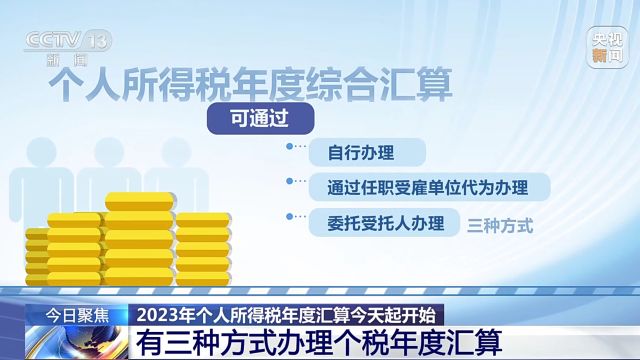 CCTV 13
新闻

央视新闻

个人所得税年度综合汇算

可通过

自行办理

通过任职受雇单位代为办理

委托受托人办理

三种方式

今日聚焦

2023年个人所得税年度汇算今天起开始

有三种方式办理个税年度汇算